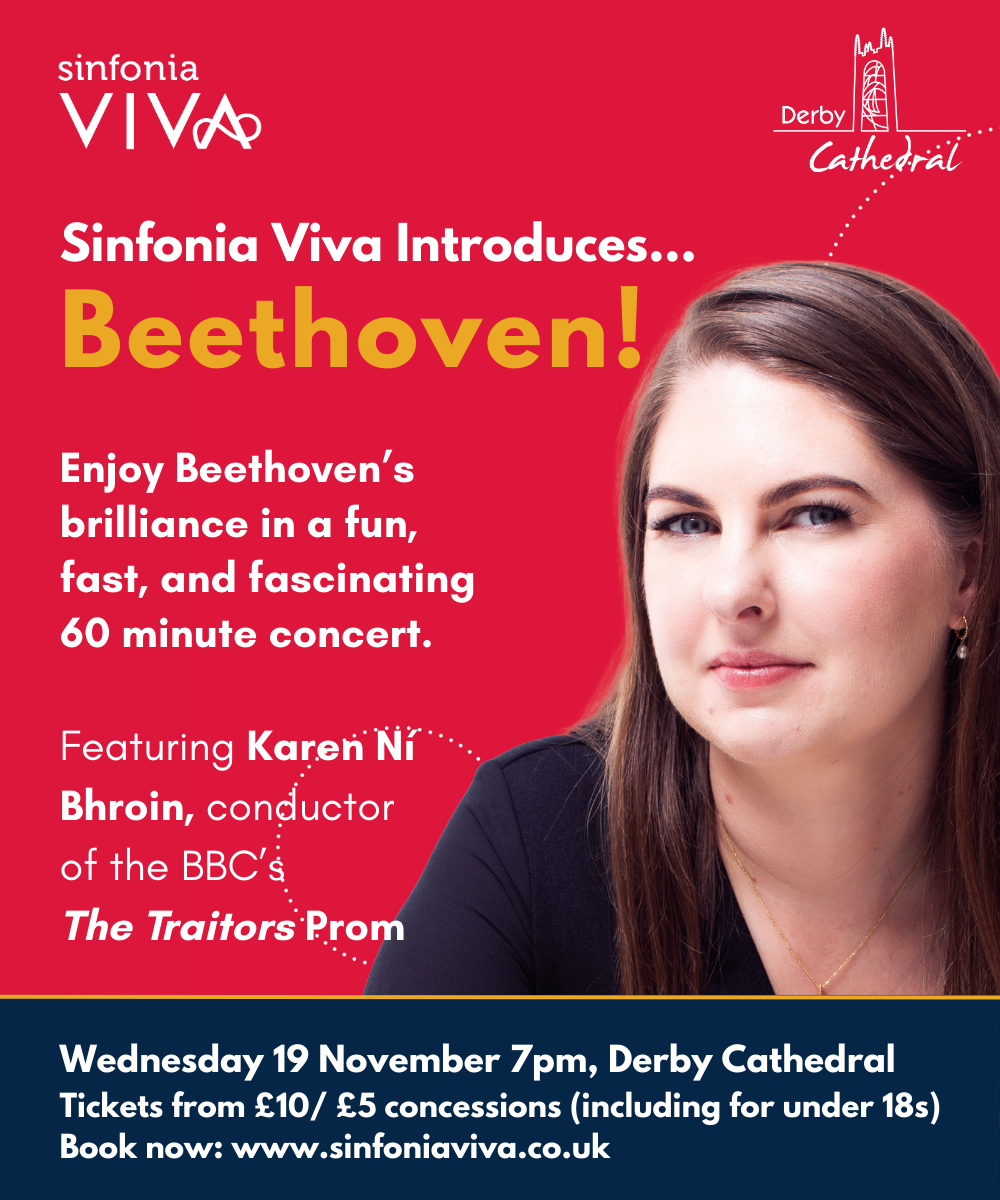 sinfonia
VIVA

Derby
Cathedral

Sinfonia Viva Introduces...
Beethoven!

Enjoy Beethoven's brilliance in a fun, fast, and fascinating 60 minute concert.

Featuring Karen Ní Bhroin, conductor of the BBC's The Traitors Prom

Wednesday 19 November 7pm, Derby Cathedral
Tickets from £10/ £5 concessions (including for under 18s)
Book now: www.sinfoniaviva.co.uk